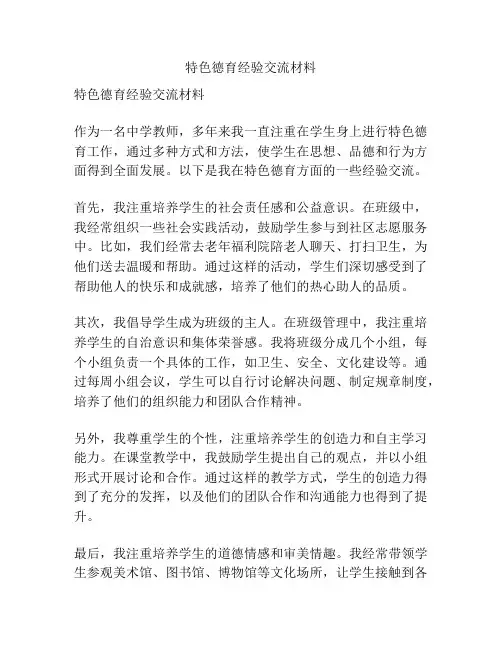 特色德育经验交流材料

特色德育经验交流材料

作为一名中学教师，多年来我一直注重在学生身上进行特色德育工作，通过多种方式和方法，使学生在思想、品德和行为方面得到全面发展。以下是我在特色德育方面的一些经验交流。

首先，我注重培养学生的社会责任感和公益意识。在班级中，我经常组织一些社会实践活动，鼓励学生参与到社区志愿服务中。比如，我们经常去老年福利院陪老人聊天、打扫卫生，为他们送去温暖和帮助。通过这样的活动，学生们深切感受到了帮助他人的快乐和成就感，培养了他们的热心助人的品质。

其次，我倡导学生成为班级的主人。在班级管理中，我注重培养学生的自治意识和集体荣誉感。我将班级分成几个小组，每个小组负责一个具体的工作，如卫生、安全、文化建设等。通过每周小组会议，学生可以自行讨论解决问题、制定规章制度，培养了他们的组织能力和团队合作精神。

另外，我尊重学生的个性，注重培养学生的创造力和自主学习能力。在课堂教学中，我鼓励学生提出自己的观点，并以小组形式开展讨论和合作。通过这样的教学方式，学生的创造力得到了充分的发挥，以及他们的团队合作和沟通能力也得到了提升。

最后，我注重培养学生的道德情感和审美情趣。我经常带领学生参观美术馆、图书馆、博物馆等文化场所，让学生接触到各